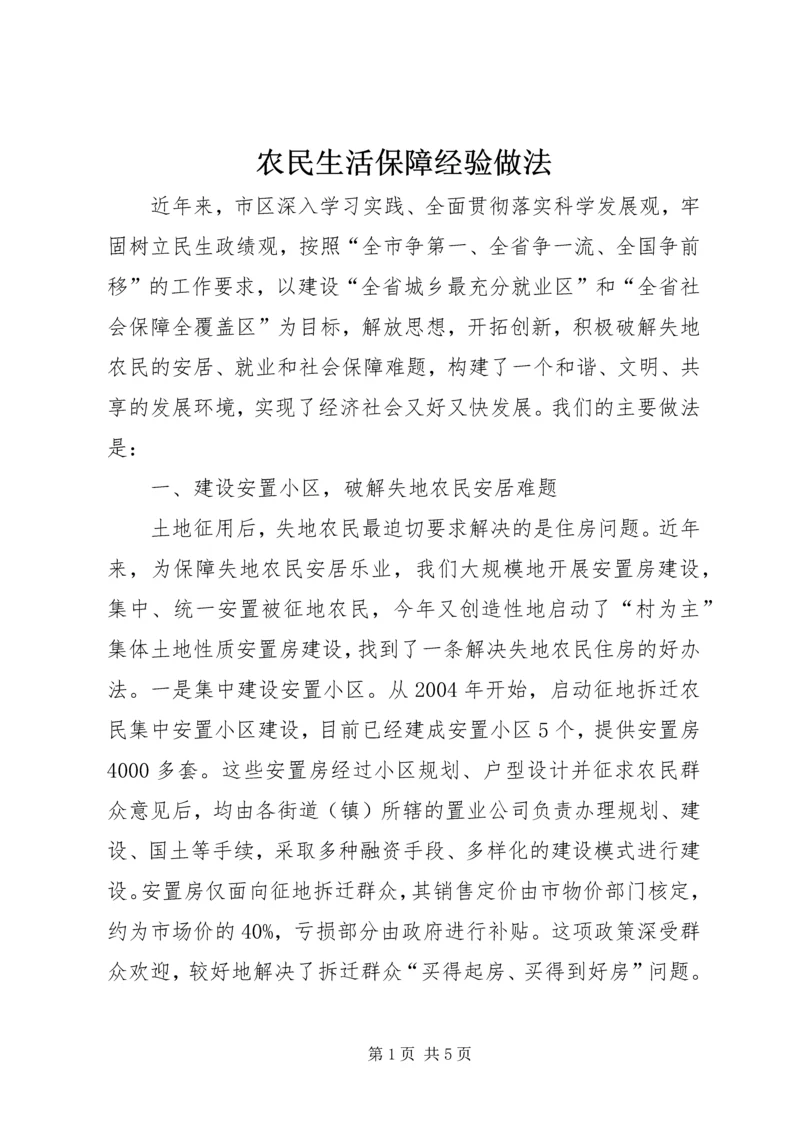 农民生活保障经验做法

近年来，市区深入学习实践、全面贯彻落实科学发展观，牢固树立民生政绩观，按照“全市争第一、全省争一流、全国争前移”的工作要求，以建设“全省城乡最充分就业区”和“全省社会保障全覆盖区”为目标，解放思想，开拓创新，积极破解失地农民的安居、就业和社会保障难题，构建了一个和谐、文明、共享的发展环境，实现了经济社会又好又快发展。我们的主要做法是：

一、建设安置小区，破解失地农民安居难题

土地征用后，失地农民最迫切要求解决的是住房问题。近年来，为保障失地农民安居乐业，我们大规模地开展安置房建设，集中、统一安置被征地农民，今年又创造性地启动了“村为主”集体土地性质安置房建设，找到了一条解决失地农民住房的好办法。一是集中建设安置小区。从2004年开始，启动征地拆迁农民集中安置小区建设，目前已经建成安置小区5个，提供安置房4000多套。这些安置房经过小区规划、户型设计并征求农民群众意见后，均由各街道（镇）所辖的置业公司负责办理规划、建设、国土等手续，采取多种融资手段、多样化的建设模式进行建设。安置房仅面向征地拆迁群众，其销售定价由市物价部门核定，约为市场价的40%，亏损部分由政府进行补贴。这项政策深受群众欢迎，较好地解决了拆迁群众“买得起房、买得到好房”问题。

第1页 共5页